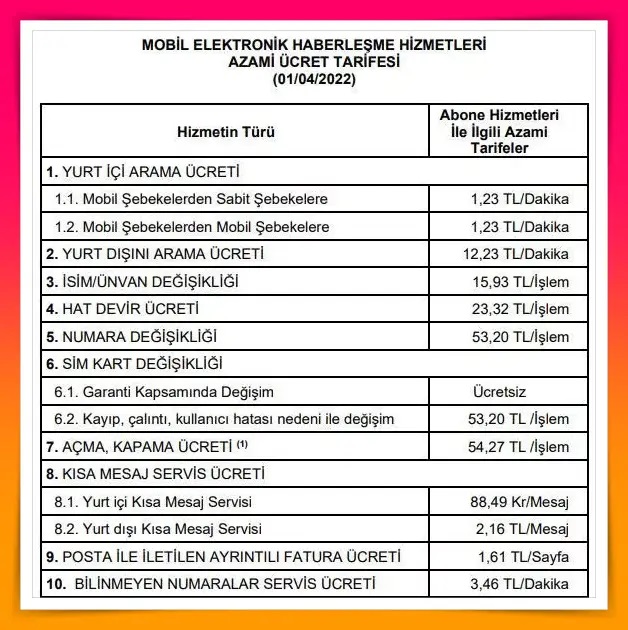 MOBİL ELEKTRONİK HABERLEŞME HİZMETLERİ
AZAMİ ÜCRET TARİFESİ
(01/04/2022)

| Hizmetin Türü | Abone Hizmetleri İle İlgili Azami Tarifeler |
|---|---|
| 1. YURT İÇİ ARAMA ÜCRETİ | |
| 1.1. Mobil Şebekelerden Sabit Şebekelere | 1,23 TL/Dakika |
| 1.2. Mobil Şebekelerden Mobil Şebekelere | 1,23 TL/Dakika |
| 2. YURT DIŞINI ARAMA ÜCRETİ | 12,23 TL/Dakika |
| 3. İSİM/ÜNVAN DEĞİŞİKLİĞİ | 15,93 TL/İşlem |
| 4. HAT DEVİR ÜCRETİ | 23,32 TL/İşlem |
| 5. NUMARA DEĞİŞİKLİĞİ | 53,20 TL/İşlem |
| 6. SİM KART DEĞİŞİKLİĞİ | |
| 6.1. Garanti Kapsamında Değişim | Ücretsiz |
| 6.2. Kayıp, çalıntı, kullanıcı hatası nedeni ile değişim | 53,20 TL /İşlem |
| 7. AÇMA, KAPAMA ÜCRETİ $^{(1)}$ | 54,27 TL /İşlem |
| 8. KISA MESAJ SERVİS ÜCRETİ | |
| 8.1. Yurt içi Kısa Mesaj Servisi | 88,49 Kr/Mesaj |
| 8.2. Yurt dışı Kısa Mesaj Servisi | 2,16 TL/Mesaj |
| 9. POSTA İLE İLETİLEN AYRINTILI FATURA ÜCRETİ | 1,61 TL/Sayfa |
| 10. BİLİNMEYEN NUMARALAR SERVİS ÜCRETİ | 3,46 TL/Dakika |